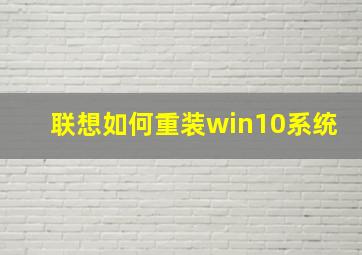 联想如何重装win10系统